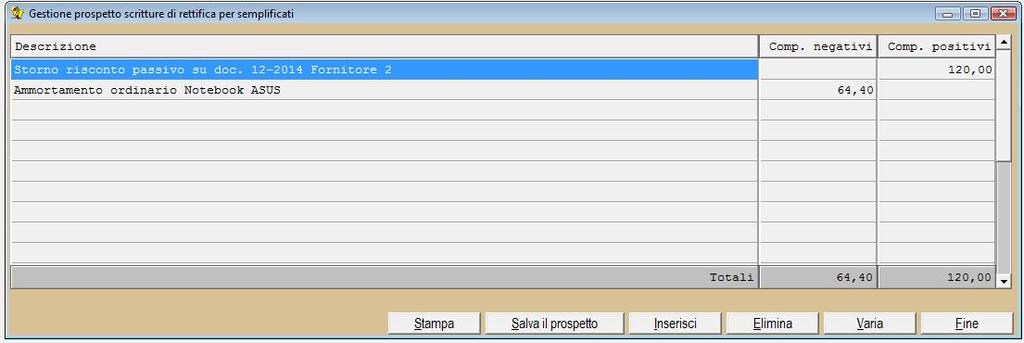 Gestione prospetto scritture di rettifica per semplificati

| Descrizione | Comp. negativi | Comp. positivi |
|---|---|---|
| Storno risconto passivo su doc. 12-2014 Fornitore 2 | | 120,00 |
| Ammortamento ordinario Notebook ASUS | 64,40 | |
| Totali | 64,40 | 120,00 |

Stampa
Salva il prospetto
Inserisci
Elimina
Varia
Fine